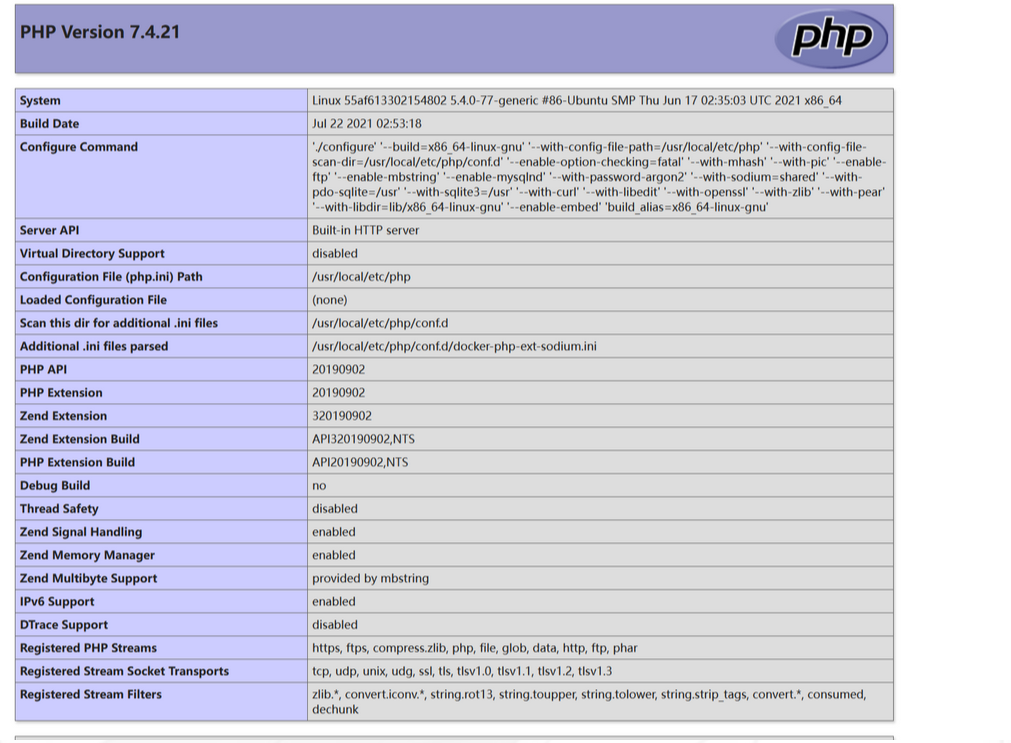 PHP Version 7.4.21

php

| System | Linux 55af613302154802 5.4.0-77-generic #86-Ubuntu SMP Thu Jun 17 02:35:03 UTC 2021 x86_64 |
|---|---|
| Build Date | Jul 22 2021 02:53:18 |
| Configure Command | './configure' '--build=x86_64-linux-gnu' '--with-config-file-path=/usr/local/etc/php' '--with-config-file-scan-dir=/usr/local/etc/php/conf.d' '--enable-option-checking=fatal' '--with-mhash' '--with-pic' '--enable-ftp' '--enable-mbstring' '--enable-mysqlnd' '--with-password-argon2' '--with-sodium=shared' '--with-pdo-sqlite=/usr' '--with-sqlite3=/usr' '--with-curl' '--with-libedit' '--with-openssl' '--with-zlib' '--with-pear' '--with-libdir=lib/x86_64-linux-gnu' '--enable-embed' 'build_alias=x86_64-linux-gnu' |
| Server API | Built-in HTTP server |
| Virtual Directory Support | disabled |
| Configuration File (php.ini) Path | /usr/local/etc/php |
| Loaded Configuration File | (none) |
| Scan this dir for additional .ini files | /usr/local/etc/php/conf.d |
| Additional .ini files parsed | /usr/local/etc/php/conf.d/docker-php-ext-sodium.ini |
| PHP API | 20190902 |
| PHP Extension | 20190902 |
| Zend Extension | 320190902 |
| Zend Extension Build | API320190902,NTS |
| PHP Extension Build | API20190902,NTS |
| Debug Build | no |
| Thread Safety | disabled |
| Zend Signal Handling | enabled |
| Zend Memory Manager | enabled |
| Zend Multibyte Support | provided by mbstring |
| IPv6 Support | enabled |
| DTrace Support | disabled |
| Registered PHP Streams | https, ftps, compress.zlib, php, file, glob, data, http, ftp, phar |
| Registered Stream Socket Transports | tcp, udp, unix, udg, ssl, tls, tlsv1.0, tlsv1.1, tlsv1.2, tlsv1.3 |
| Registered Stream Filters | zlib.*, convert.iconv.*, string.rot13, string.toupper, string.tolower, string.strip_tags, convert.*, consumed, dechunk |